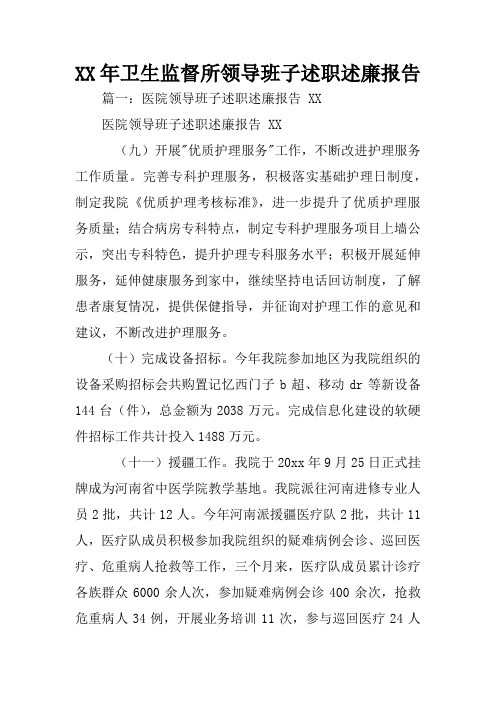 XX年卫生监督所领导班子述职述廉报告

篇一：医院领导班子述职述廉报告 XX

医院领导班子述职述廉报告 XX

（九）开展"优质护理服务"工作，不断改进护理服务工作质量。完善专科护理服务，积极落实基础护理日制度，制定我院《优质护理考核标准》，进一步提升了优质护理服务质量；结合病房专科特点，制定专科护理服务项目上墙公示，突出专科特色，提升护理专科服务水平；积极开展延伸服务，延伸健康服务到家中，继续坚持电话回访制度，了解患者康复情况，提供保健指导，并征询对护理工作的意见和建议，不断改进护理服务。

（十）完成设备招标。今年我院参加地区为我院组织的设备采购招标会共购置记忆西门子 b 超、移动 dr 等新设备 144 台（件），总金额为 2038 万元。完成信息化建设的软硬件招标工作共计投入 1488 万元。

（十一）援疆工作。我院于 20xx 年 9 月 25 日正式挂牌成为河南省中医学院教学基地。我院派往河南进修专业人员 2 批，共计 12 人。今年河南派援疆医疗队 2 批，共计 11 人，医疗队成员积极参加我院组织的疑难病例会诊、巡回医疗、危重病人抢救等工作，三个月来，医疗队成员累计诊疗各族群众 6000 余人次，参加疑难病例会诊 400 余次，抢救危重病人 34 例，开展业务培训 11 次，参与巡回医疗 24 人